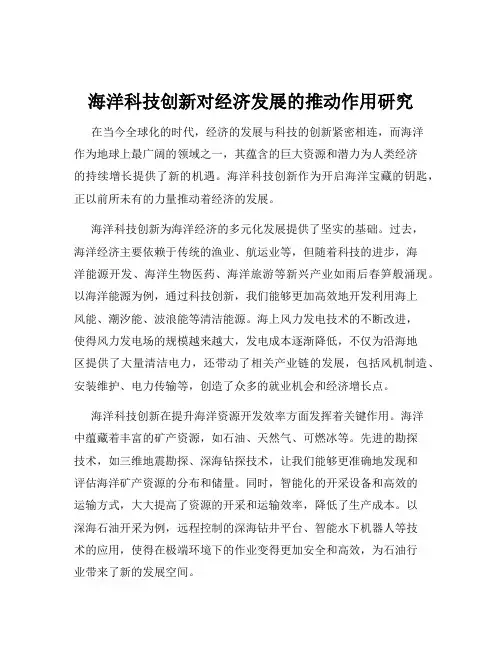 海洋科技创新对经济发展的推动作用研究

在当今全球化的时代，经济的发展与科技的创新紧密相连，而海洋作为地球上最广阔的领域之一，其蕴含的巨大资源和潜力为人类经济的持续增长提供了新的机遇。海洋科技创新作为开启海洋宝藏的钥匙，正以前所未有的力量推动着经济的发展。

海洋科技创新为海洋经济的多元化发展提供了坚实的基础。过去，海洋经济主要依赖于传统的渔业、航运业等，但随着科技的进步，海洋能源开发、海洋生物医药、海洋旅游等新兴产业如雨后春笋般涌现。以海洋能源为例，通过科技创新，我们能够更加高效地开发利用海上风能、潮汐能、波浪能等清洁能源。海上风力发电技术的不断改进，使得风力发电场的规模越来越大，发电成本逐渐降低，不仅为沿海地区提供了大量清洁电力，还带动了相关产业链的发展，包括风机制造、安装维护、电力传输等，创造了众多的就业机会和经济增长点。

海洋科技创新在提升海洋资源开发效率方面发挥着关键作用。海洋中蕴藏着丰富的矿产资源，如石油、天然气、可燃冰等。先进的勘探技术，如三维地震勘探、深海钻探技术，让我们能够更准确地发现和评估海洋矿产资源的分布和储量。同时，智能化的开采设备和高效的运输方式，大大提高了资源的开采和运输效率，降低了生产成本。以深海石油开采为例，远程控制的深海钻井平台、智能水下机器人等技术的应用，使得在极端环境下的作业变得更加安全和高效，为石油行业带来了新的发展空间。